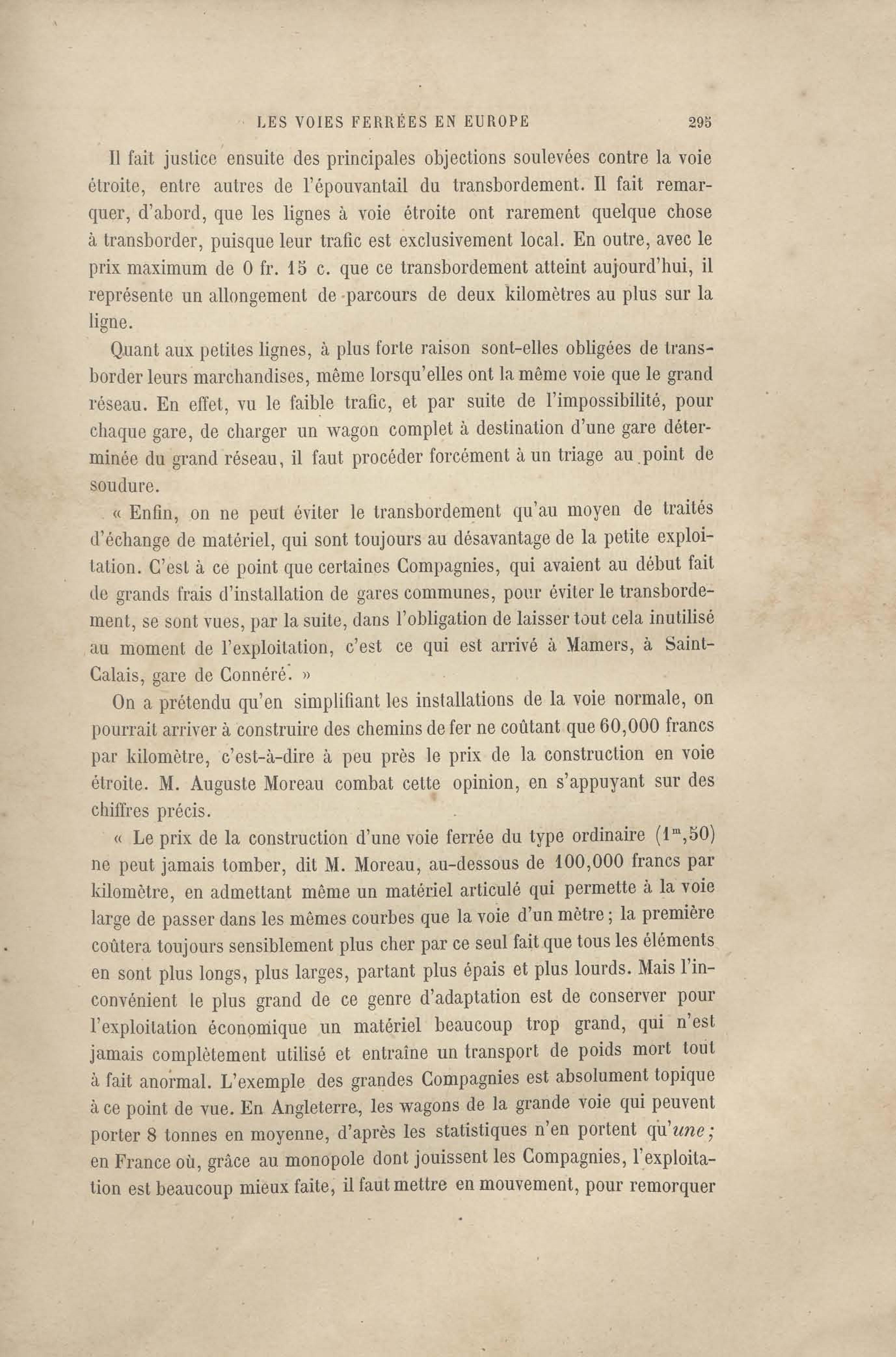 LES VOIES FERRÉES EN EUROPE 295

Il fait justice ensuite des principales objections soulevées contre la voie étroite, entre autres de l'épouvantail du transbordement. Il fait remarquer, d'abord, que les lignes à voie étroite ont rarement quelque chose à transborder, puisque leur trafic est exclusivement local. En outre, avec le prix maximum de 0 fr. 15 c. que ce transbordement atteint aujourd'hui, il représente un allongement de parcours de deux kilomètres au plus sur la ligne.

Quant aux petites lignes, à plus forte raison sont-elles obligées de transborder leurs marchandises, même lorsqu'elles ont la même voie que le grand réseau. En effet, vu le faible trafic, et par suite de l'impossibilité, pour chaque gare, de charger un wagon complet à destination d'une gare déterminée du grand réseau, il faut procéder forcément à un triage au point de soudure.

« Enfin, on ne peut éviter le transbordement qu'au moyen de traités d'échange de matériel, qui sont toujours au désavantage de la petite exploitation. C'est à ce point que certaines Compagnies, qui avaient au début fait de grands frais d'installation de gares communes, pour éviter le transbordement, se sont vues, par la suite, dans l'obligation de laisser tout cela inutilisé au moment de l'exploitation, c'est ce qui est arrivé à Mamers, à Saint-Calais, gare de Connéré. »

On a prétendu qu'en simplifiant les installations de la voie normale, on pourrait arriver à construire des chemins de fer ne coûtant que 60,000 francs par kilomètre, c'est-à-dire à peu près le prix de la construction en voie étroite. M. Auguste Moreau combat cette opinion, en s'appuyant sur des chiffres précis.

« Le prix de la construction d'une voie ferrée du type ordinaire ($1^m$,50) ne peut jamais tomber, dit M. Moreau, au-dessous de 100,000 francs par kilomètre, en admettant même un matériel articulé qui permette à la voie large de passer dans les mêmes courbes que la voie d'un mètre ; la première coûtera toujours sensiblement plus cher par ce seul fait que tous les éléments en sont plus longs, plus larges, partant plus épais et plus lourds. Mais l'inconvénient le plus grand de ce genre d'adaptation est de conserver pour l'exploitation économique un matériel beaucoup trop grand, qui n'est jamais complètement utilisé et entraîne un transport de poids mort tout à fait anormal. L'exemple des grandes Compagnies est absolument topique à ce point de vue. En Angleterre, les wagons de la grande voie qui peuvent porter 8 tonnes en moyenne, d'après les statistiques n'en portent qu'une ; en France où, grâce au monopole dont jouissent les Compagnies, l'exploitation est beaucoup mieux faite, il faut mettre en mouvement, pour remorquer